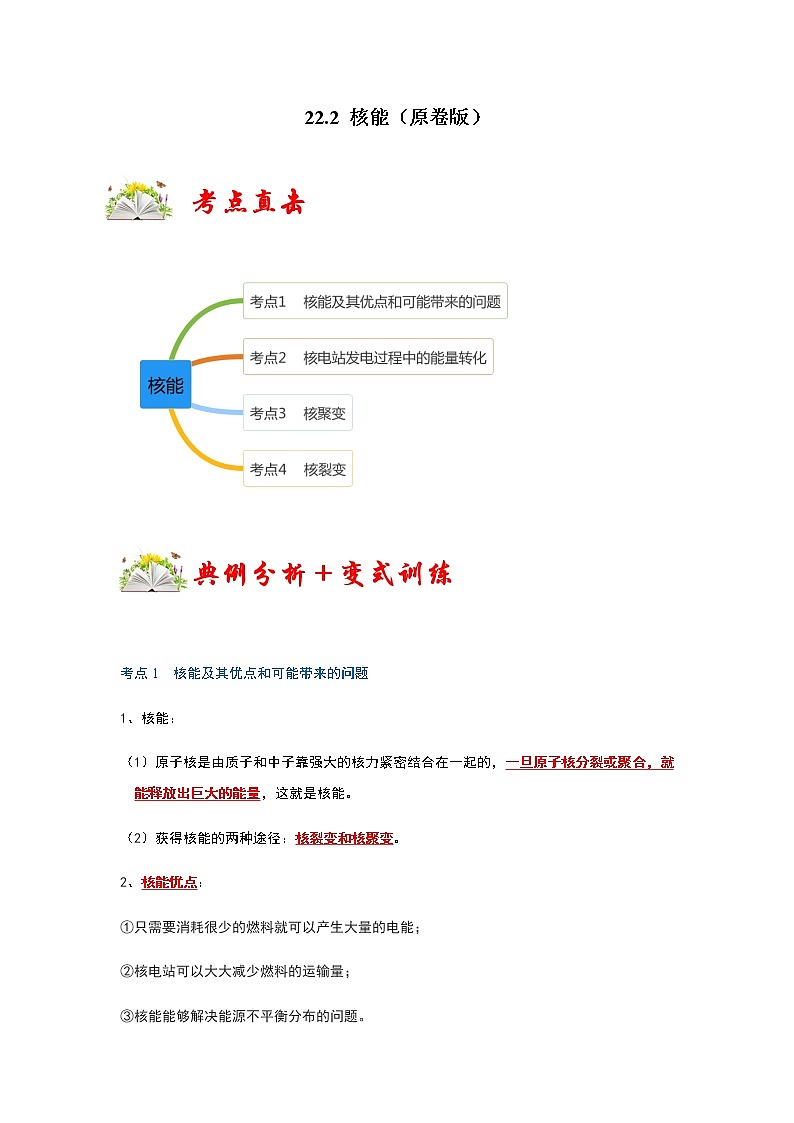 22.2 核能（原卷版）

考点直击

核能

考点1 核能及其优点和可能带来的问题

考点2 核电站发电过程中的能量转化

考点3 核聚变

考点4 核裂变

典例分析＋变式训练

考点 1 核能及其优点和可能带来的问题

1、核能：

（1）原子核是由质子和中子靠强大的核力紧密结合在一起的，一旦原子核分裂或聚合，就能释放出巨大的能量，这就是核能。

（2）获得核能的两种途径：核裂变和核聚变。

2、核能优点：

①只需要消耗很少的燃料就可以产生大量的电能；

②核电站可以大大减少燃料的运输量；

③核能能够解决能源不平衡分布的问题。